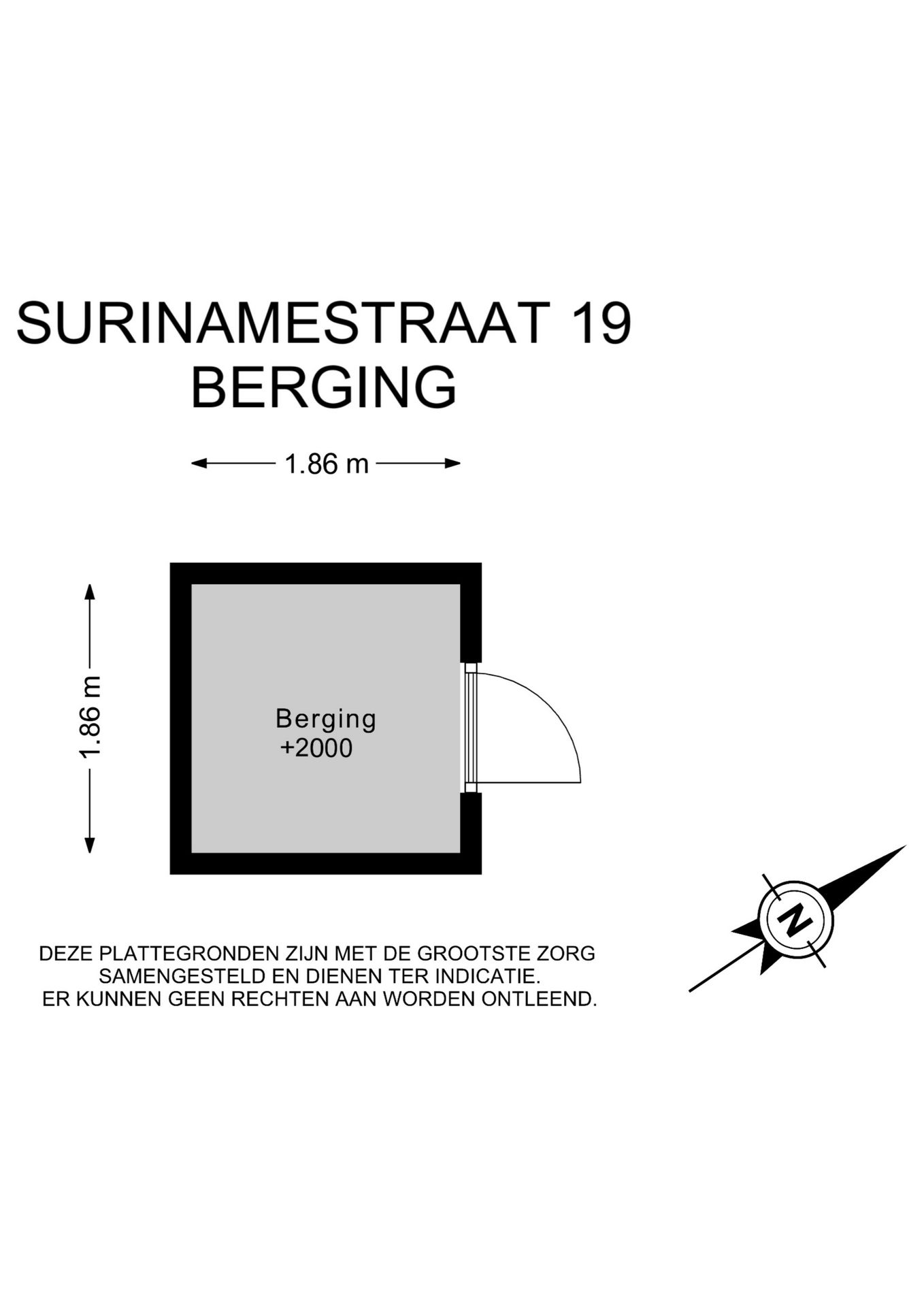 SURINAMESTRAAT 19
BERGING

1.86 m

1.86 m

Berging
+2000

N

DEZE PLATTEGRONDEN ZIJN MET DE GROOTSTE ZORG SAMENGESTELD EN DIENEN TER INDICATIE. ER KUNNEN GEEN RECHTEN AAN WORDEN ONTLEEND.